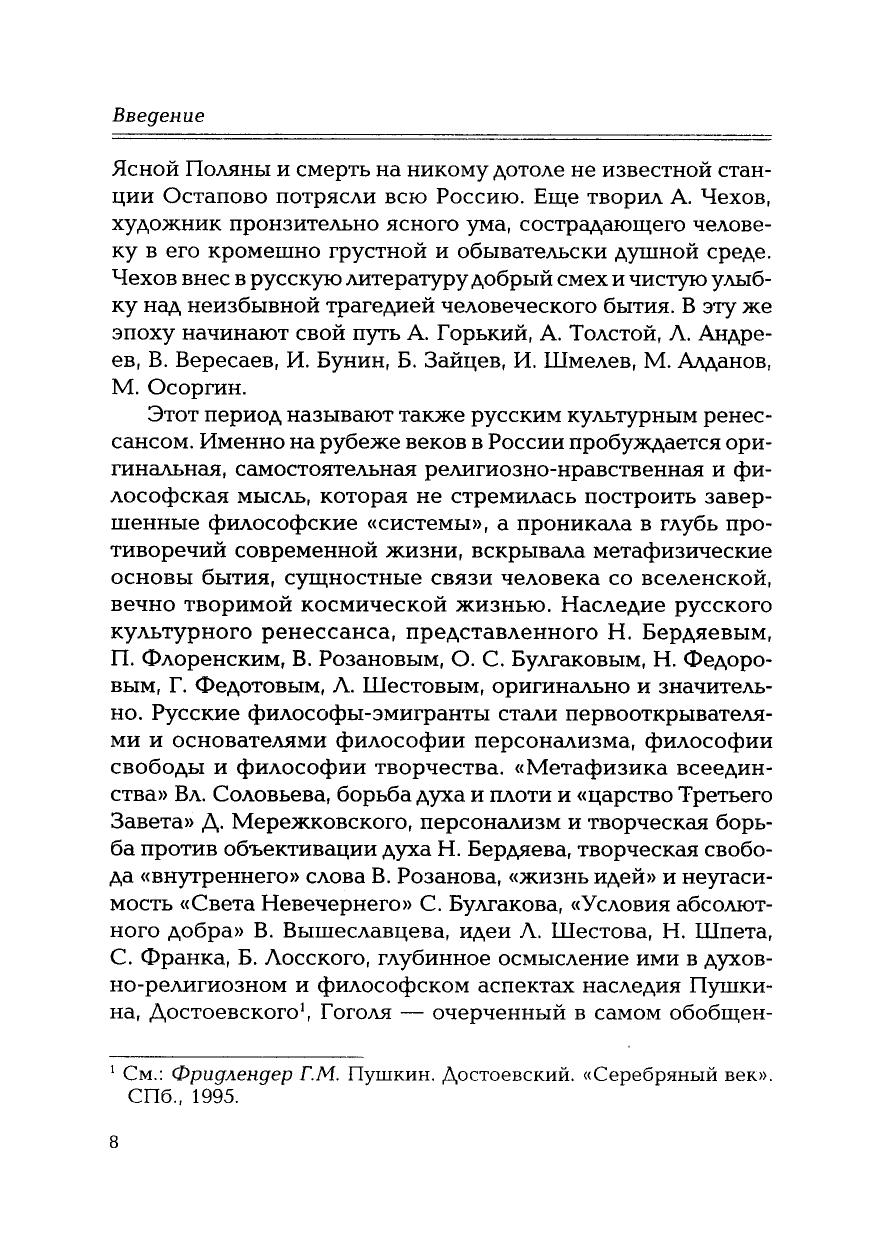 Введение

Ясной Поляны и смерть на никому дотоле не известной станции Остапово потрясли всю Россию. Еще творил А. Чехов, художник пронзительно ясного ума, сострадающего человеку в его кромешно грустной и обывательски душной среде. Чехов внес в русскую литературу добрый смех и чистую улыбку над неизбывной трагедией человеческого бытия. В эту же эпоху начинают свой путь А. Горький, А. Толстой, Л. Андреев, В. Вересаев, И. Бунин, Б. Зайцев, И. Шмелев, М. Алданов, М. Осоргин.

Этот период называют также русским культурным ренессансом. Именно на рубеже веков в России пробуждается оригинальная, самостоятельная религиозно-нравственная и философская мысль, которая не стремилась построить завершенные философские «системы», а проникала в глубь противоречий современной жизни, вскрывала метафизические основы бытия, сущностные связи человека со вселенской, вечно творимой космической жизнью. Наследие русского культурного ренессанса, представленного Н. Бердяевым, П. Флоренским, В. Розановым, О. С. Булгаковым, Н. Федоровым, Г. Федотовым, Л. Шестовым, оригинально и значительно. Русские философы-эмигранты стали первооткрывателями и основателями философии персонализма, философии свободы и философии творчества. «Метафизика всеединства» Вл. Соловьева, борьба духа и плоти и «царство Третьего Завета» Д. Мережковского, персонализм и творческая борьба против объективации духа Н. Бердяева, творческая свобода «внутреннего» слова В. Розанова, «жизнь идей» и неугасимость «Света Невечернего» С. Булгакова, «Условия абсолютного добра» В. Вышеславцева, идеи Л. Шестова, Н. Шпета, С. Франка, Б. Лосского, глубинное осмысление ими в духовно-религиозном и философском аспектах наследия Пушкина, Достоевского$^1$, Гоголя — очерченный в самом обобщен-

$^1$ См.: Фридлендер Г.М. Пушкин. Достоевский. «Серебряный век». СПб., 1995.

8